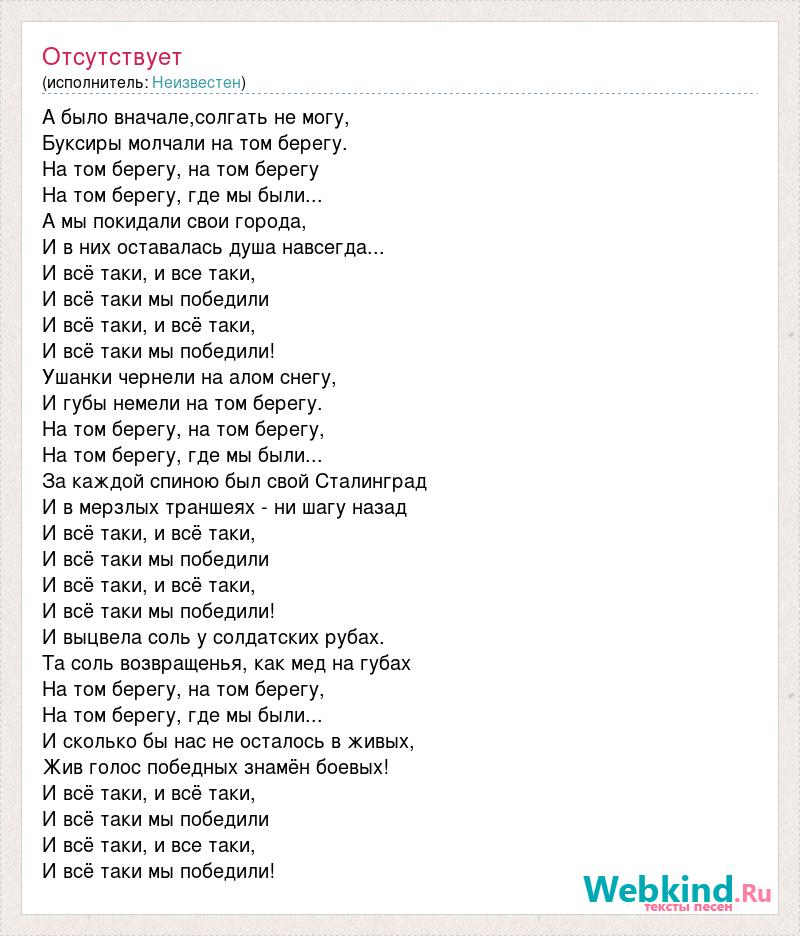 Отсутствует
(исполнитель: Неизвестен)

А было вначале,солгать не могу,
Буксиры молчали на том берегу.
На том берегу, на том берегу
На том берегу, где мы были...
А мы покидали свои города,
И в них оставалась душа навсегда...
И всё таки, и все таки,
И всё таки мы победили
И всё таки, и всё таки,
И всё таки мы победили!
Ушанки чернели на алом снегу,
И губы немели на том берегу.
На том берегу, на том берегу,
На том берегу, где мы были...
За каждой спиною был свой Сталинград
И в мерзлых траншеях - ни шагу назад
И всё таки, и всё таки,
И всё таки мы победили
И всё таки, и всё таки,
И всё таки мы победили!
И выцвела соль у солдатских рубах.
Та соль возвращенья, как мед на губах
На том берегу, на том берегу,
На том берегу, где мы были...
И сколько бы нас не осталось в живых,
Жив голос победных знамён боевых!
И всё таки, и всё таки,
И всё таки мы победили
И всё таки, и все таки,
И всё таки мы победили!

Webkind.Ru
тексты песен